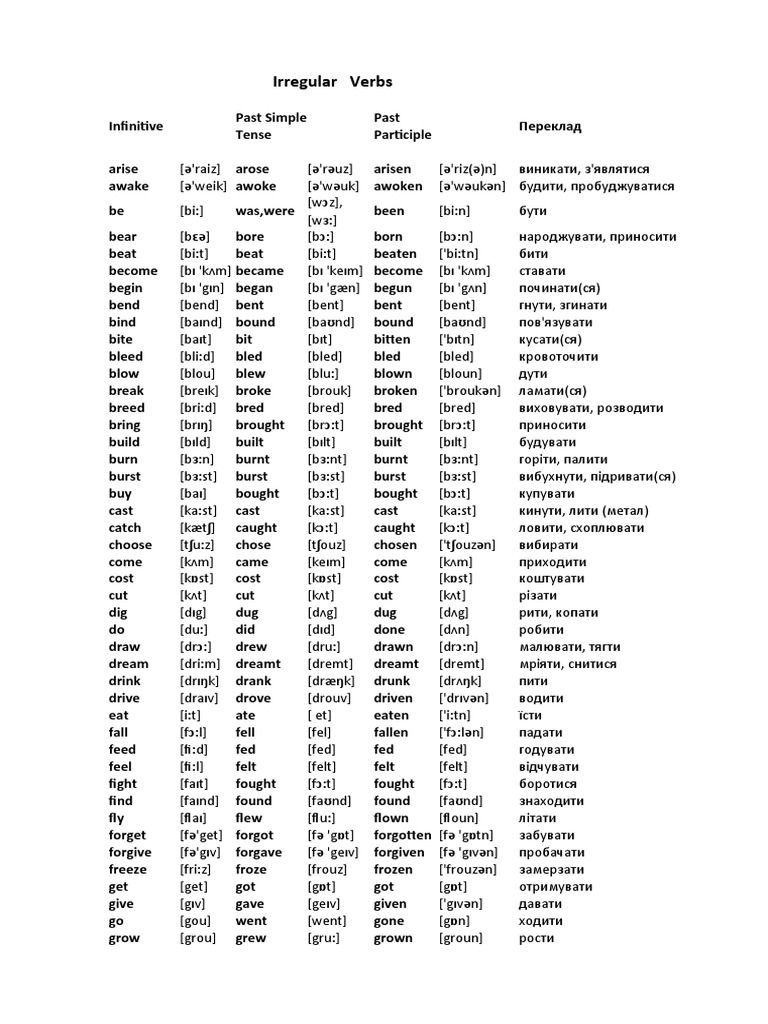 Irregular Verbs

| Infinitive | | Past Simple Tense | | Past Participle | | Переклад |
|---|---|---|---|---|---|---|
| arise | [ə'raiz] | arose | [ə'rəuz] | arisen | [ə'riz(ə)n] | виникати, з'являтися |
| awake | [ə'weik] | awoke | [ə'wəuk] | awoken | [ə'wəukən] | будити, пробуджуватися |
| be | [bi:] | was,were | [wɔz], [wɜ:] | been | [bi:n] | бути |
| bear | [bɛə] | bore | [bɔ:] | born | [bɔ:n] | народжувати, приносити |
| beat | [bi:t] | beat | [bi:t] | beaten | ['bi:tn] | бити |
| become | [bɪ 'kʌm] | became | [bɪ 'keɪm] | become | [bɪ 'kʌm] | ставати |
| begin | [bɪ 'gɪn] | began | [bɪ 'gæn] | begun | [bɪ 'gʌn] | починати(ся) |
| bend | [bend] | bent | [bent] | bent | [bent] | гнути, згинати |
| bind | [baɪnd] | bound | [baʊnd] | bound | [baʊnd] | пов'язувати |
| bite | [baɪt] | bit | [bɪt] | bitten | ['bɪtn] | кусати(ся) |
| bleed | [bli:d] | bled | [bled] | bled | [bled] | кровоточити |
| blow | [blou] | blew | [blu:] | blown | [bloun] | дути |
| break | [breɪk] | broke | [brouk] | broken | ['broukən] | ламати(ся) |
| breed | [bri:d] | bred | [bred] | bred | [bred] | виховувати, розводити |
| bring | [brɪŋ] | brought | [brɔ:t] | brought | [brɔ:t] | приносити |
| build | [bɪld] | built | [bɪlt] | built | [bɪlt] | будувати |
| burn | [bɜ:n] | burnt | [bɜ:nt] | burnt | [bɜ:nt] | горіти, палити |
| burst | [bɜ:st] | burst | [bɜ:st] | burst | [bɜ:st] | вибухнути, підривати(ся) |
| buy | [baɪ] | bought | [bɔ:t] | bought | [bɔ:t] | купувати |
| cast | [ka:st] | cast | [ka:st] | cast | [ka:st] | кинути, лити (метал) |
| catch | [kætʃ] | caught | [kɔ:t] | caught | [kɔ:t] | ловити, схоплювати |
| choose | [tʃu:z] | chose | [tʃouz] | chosen | ['tʃouzən] | вибирати |
| come | [kʌm] | came | [keɪm] | come | [kʌm] | приходити |
| cost | [kɒst] | cost | [kɒst] | cost | [kɒst] | коштувати |
| cut | [kʌt] | cut | [kʌt] | cut | [kʌt] | різати |
| dig | [dɪg] | dug | [dʌg] | dug | [dʌg] | рити, копати |
| do | [du:] | did | [dɪd] | done | [dʌn] | робити |
| draw | [drɔ:] | drew | [dru:] | drawn | [drɔ:n] | малювати, тягти |
| dream | [dri:m] | dreamt | [dremt] | dreamt | [dremt] | мріяти, снитися |
| drink | [drɪŋk] | drank | [dræŋk] | drunk | [drʌŋk] | пити |
| drive | [draɪv] | drove | [drouv] | driven | ['drɪvən] | водити |
| eat | [i:t] | ate | [ et] | eaten | ['i:tn] | їсти |
| fall | [fɔ:l] | fell | [fel] | fallen | ['fɔ:lən] | падати |
| feed | [fi:d] | fed | [fed] | fed | [fed] | годувати |
| feel | [fi:l] | felt | [felt] | felt | [felt] | відчувати |
| fight | [faɪt] | fought | [fɔ:t] | fought | [fɔ:t] | боротися |
| find | [faɪnd] | found | [faʊnd] | found | [faʊnd] | знаходити |
| fly | [flaɪ] | flew | [flu:] | flown | [floun] | літати |
| forget | [fə'get] | forgot | [fə 'gɒt] | forgotten | [fə 'gɒtn] | забувати |
| forgive | [fə'gɪv] | forgave | [fə 'geɪv] | forgiven | [fə 'gɪvən] | пробачати |
| freeze | [fri:z] | froze | [frouz] | frozen | ['frouzən] | замерзати |
| get | [get] | got | [gɒt] | got | [gɒt] | отримувати |
| give | [gɪv] | gave | [geɪv] | given | ['gɪvən] | давати |
| go | [gou] | went | [went] | gone | [gɒn] | ходити |
| grow | [grou] | grew | [gru:] | grown | [groun] | рости |